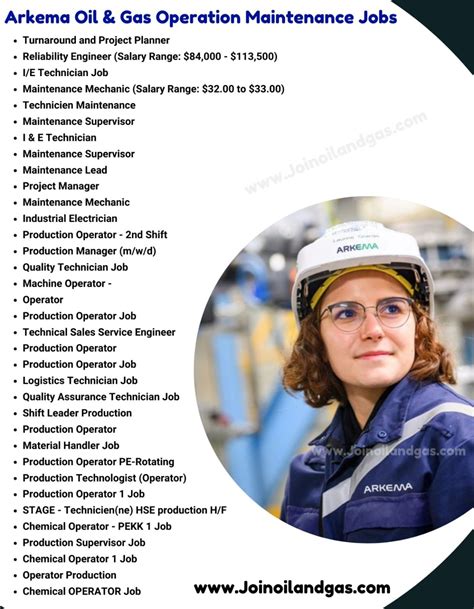 Arkema Oil & Gas Operation Maintenance Jobs

- Turnaround and Project Planner
- Reliability Engineer (Salary Range: \$84,000 - \$113,500)
- I/E Technician Job
- Maintenance Mechanic (Salary Range: \$32.00 to \$33.00)
- Technicien Maintenance
- Maintenance Supervisor
- I & E Technician
- Maintenance Supervisor
- Maintenance Lead
- Project Manager
- Maintenance Mechanic
- Industrial Electrician
- Production Operator - 2nd Shift
- Production Manager (m/w/d)
- Quality Technician Job
- Machine Operator -
- Operator
- Production Operator Job
- Technical Sales Service Engineer
- Production Operator
- Production Operator Job
- Logistics Technician Job
- Quality Assurance Technician Job
- Shift Leader Production
- Production Operator
- Material Handler Job
- Production Operator PE-Rotating
- Production Technologist (Operator)
- Production Operator 1 Job
- STAGE - Technicien(ne) HSE production H/F
- Chemical Operator - PEKK 1 Job
- Production Supervisor Job
- Chemical Operator 1 Job
- Operator Production
- Chemical OPERATOR Job

www.Joinoilandgas.com

ARKEMA

www.Joinoilandgas.com

ARKEMA

www.Joinoilandgas.com